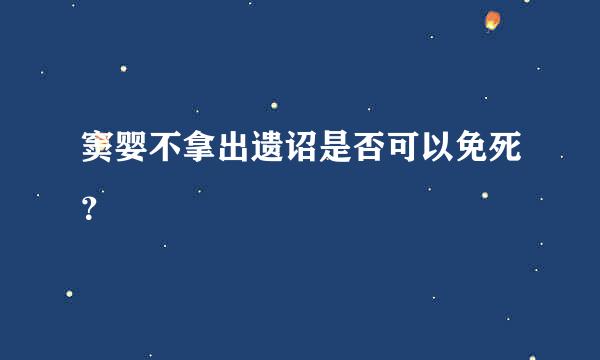 窦婴不拿出遗诏是否可以免死？